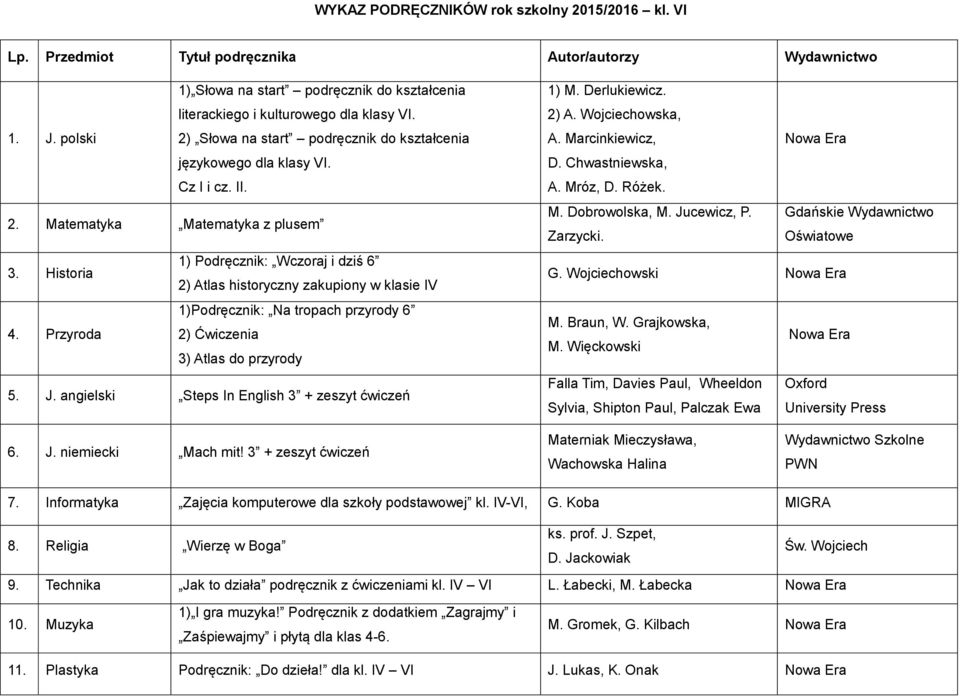 WYKAZ PODRĘCZNIKÓW rok szkolny 2015/2016 – kl. VI

| Lp. | Przedmiot | Tytuł podręcznika | Autor/autorzy | Wydawnictwo |
|---|---|---|---|---|
| 1. | J. polski | 1)„Słowa na start” – podręcznik do kształcenia literackiego i kulturowego dla klasy VI. 2) „Słowa na start” – podręcznik do kształcenia językowego dla klasy VI. Cz I i cz. II. | 1) M. Derlukiewicz. 2) A. Wojciechowska, A. Marcinkiewicz, D. Chwastniewska, A. Mróz, D. Różek. | Nowa Era |
| 2. | Matematyka | „Matematyka z plusem” | M. Dobrowolska, M. Jucewicz, P. Zarzycki. | Gdańskie Wydawnictwo Oświatowe |
| 3. | Historia | 1) Podręcznik: „Wczoraj i dziś 6” 2) Atlas historyczny zakupiony w klasie IV | G. Wojciechowski | Nowa Era |
| 4. | Przyroda | 1)Podręcznik: „Na tropach przyrody 6” 2) Ćwiczenia 3) Atlas do przyrody | M. Braun, W. Grajkowska, M. Więckowski | Nowa Era |
| 5. | J. angielski | „Steps In English 3” + zeszyt ćwiczeń | Falla Tim, Davies Paul, Wheeldon Sylvia, Shipton Paul, Palczak Ewa | Oxford University Press |
| 6. | J. niemiecki | „Mach mit! 3” + zeszyt ćwiczeń | Materniak Mieczysława, Wachowska Halina | Wydawnictwo Szkolne PWN |
| 7. | Informatyka | „Zajęcia komputerowe dla szkoły podstawowej” kl. IV-VI, | G. Koba | MIGRA |
| 8. | Religia | „Wierzę w Boga” | ks. prof. J. Szpet, D. Jackowiak | Św. Wojciech |
| 9. | Technika | „Jak to działa” podręcznik z ćwiczeniami kl. IV – VI | L. Łabecki, M. Łabecka | Nowa Era |
| 10. | Muzyka | 1)„I gra muzyka!” Podręcznik z dodatkiem „Zagrajmy” i „Zaśpiewajmy” i płytą dla klas 4-6. | M. Gromek, G. Kilbach | Nowa Era |
| 11. | Plastyka | Podręcznik: „Do dzieła!” dla kl. IV – VI | J. Lukas, K. Onak | Nowa Era |